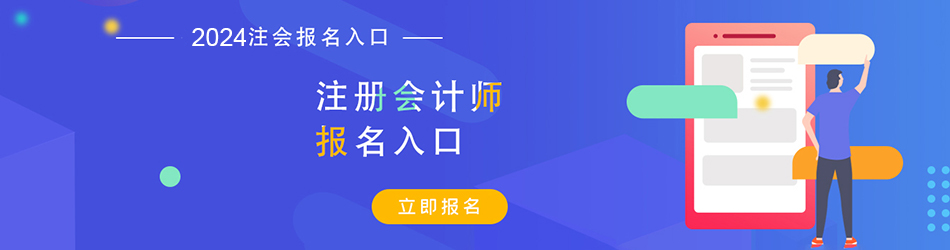 2024注会报名入口

注册会计师
报名入口

立即报名